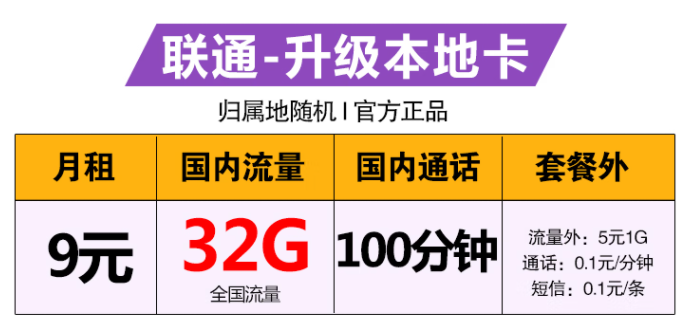 联通-升级本地卡

归属地随机 I 官方正品

| 月租 | 国内流量 | 国内通话 | 套餐外 |
|---|---|---|---|
| 9元 | 32G 全国流量 | 100分钟 | 流量外：5元1G 通话：0.1元/分钟 短信：0.1元/条 |